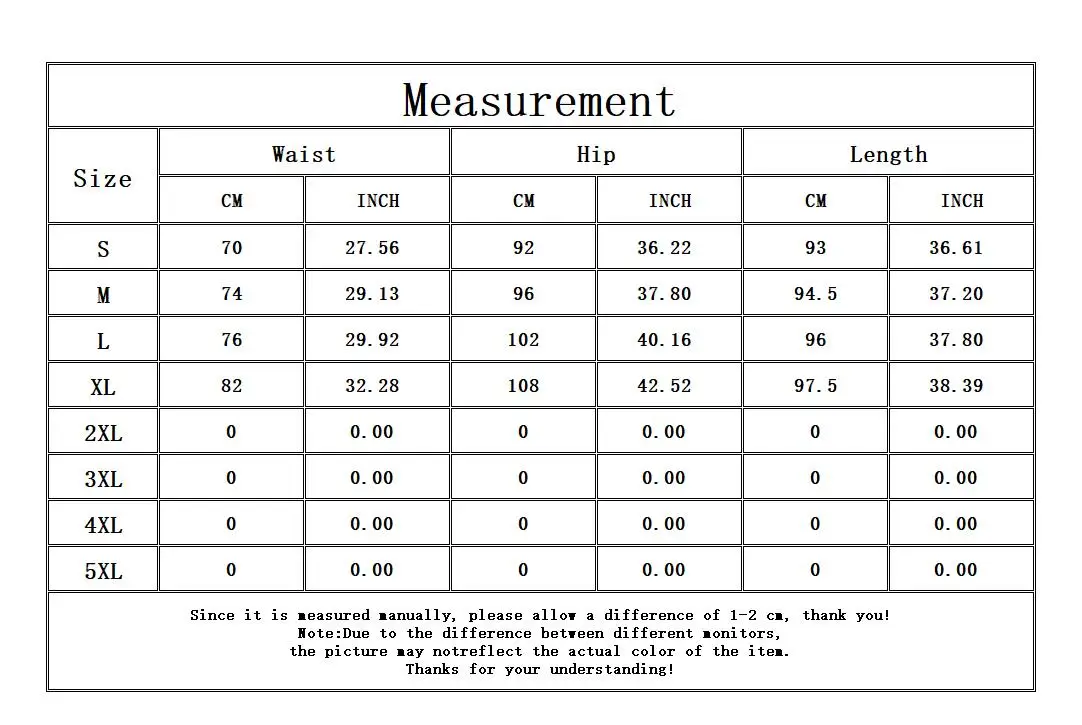 Measurement

| Size | Waist CM | Waist INCH | Hip CM | Hip INCH | Length CM | Length INCH |
|---|---|---|---|---|---|---|
| S | 70 | 27.56 | 92 | 36.22 | 93 | 36.61 |
| M | 74 | 29.13 | 96 | 37.80 | 94.5 | 37.20 |
| L | 76 | 29.92 | 102 | 40.16 | 96 | 37.80 |
| XL | 82 | 32.28 | 108 | 42.52 | 97.5 | 38.39 |
| 2XL | 0 | 0.00 | 0 | 0.00 | 0 | 0.00 |
| 3XL | 0 | 0.00 | 0 | 0.00 | 0 | 0.00 |
| 4XL | 0 | 0.00 | 0 | 0.00 | 0 | 0.00 |
| 5XL | 0 | 0.00 | 0 | 0.00 | 0 | 0.00 |

Since it is measured manually, please allow a difference of 1-2 cm, thank you!
Note:Due to the difference between different monitors,
the picture may notreflect the actual color of the item.
Thanks for your understanding!